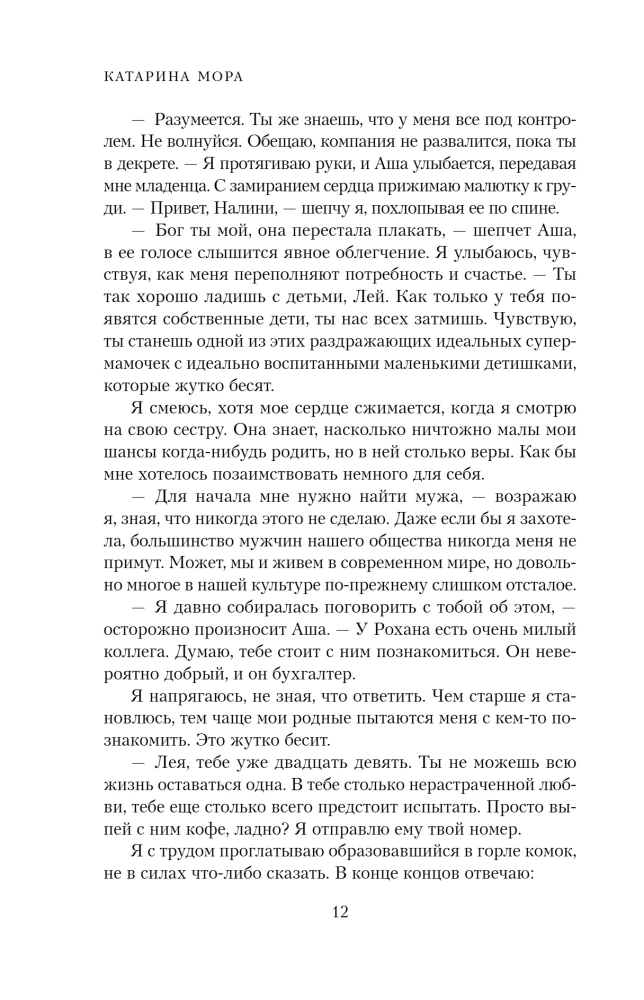 КАТАРИНА МОРА

— Разумеется. Ты же знаешь, что у меня все под контролем. Не волнуйся. Обещаю, компания не развалится, пока ты в декрете. — Я протягиваю руки, и Аша улыбается, передавая мне младенца. С замиранием сердца прижимаю малютку к груди. — Привет, Налини, — шепчу я, похлопывая ее по спине.

— Бог ты мой, она перестала плакать, — шепчет Аша, в ее голосе слышится явное облегчение. Я улыбаюсь, чувствуя, как меня переполняют потребность и счастье. — Ты так хорошо ладишь с детьми, Лей. Как только у тебя появятся собственные дети, ты нас всех затмишь. Чувствую, ты станешь одной из этих раздражающих идеальных супермамочек с идеально воспитанными маленькими детишками, которые жутко бесят.

Я смеюсь, хотя мое сердце сжимается, когда я смотрю на свою сестру. Она знает, насколько ничтожно малы мои шансы когда-нибудь родить, но в ней столько веры. Как бы мне хотелось позаимствовать немного для себя.

— Для начала мне нужно найти мужа, — возражаю я, зная, что никогда этого не сделаю. Даже если бы я захотела, большинство мужчин нашего общества никогда меня не примут. Может, мы и живем в современном мире, но довольно многое в нашей культуре по-прежнему слишком отсталое.

— Я давно собиралась поговорить с тобой об этом, — осторожно произносит Аша. — У Рохана есть очень милый коллега. Думаю, тебе стоит с ним познакомиться. Он невероятно добрый, и он бухгалтер.

Я напрягаюсь, не зная, что ответить. Чем старше я становлюсь, тем чаще мои родные пытаются меня с кем-то познакомить. Это жутко бесит.

— Лея, тебе уже двадцать девять. Ты не можешь всю жизнь оставаться одна. В тебе столько нерастраченной любви, тебе еще столько всего предстоит испытать. Просто выпей с ним кофе, ладно? Я отправлю ему твой номер.

Я с трудом проглатываю образовавшийся в горле комок, не в силах что-либо сказать. В конце концов отвечаю:

12